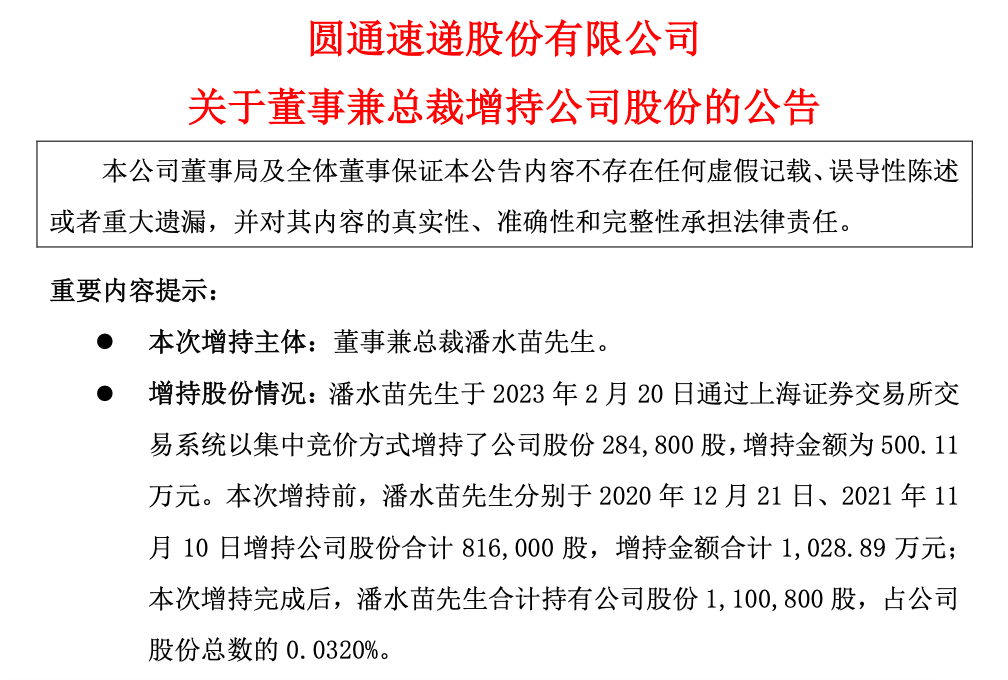 圆通速递股份有限公司

关于董事兼总裁增持公司股份的公告

本公司董事局及全体董事保证本公告内容不存在任何虚假记载、误导性陈述或者重大遗漏，并对其内容的真实性、准确性和完整性承担法律责任。

重要内容提示：

● 本次增持主体：董事兼总裁潘水苗先生。

● 增持股份情况：潘水苗先生于 2023 年 2 月 20 日通过上海证券交易所交易系统以集中竞价方式增持了公司股份 284,800 股，增持金额为 500.11 万元。本次增持前，潘水苗先生分别于 2020 年 12 月 21 日、2021 年 11 月 10 日增持公司股份合计 816,000 股，增持金额合计 1,028.89 万元；本次增持完成后，潘水苗先生合计持有公司股份 1,100,800 股，占公司股份总数的 0.0320%。